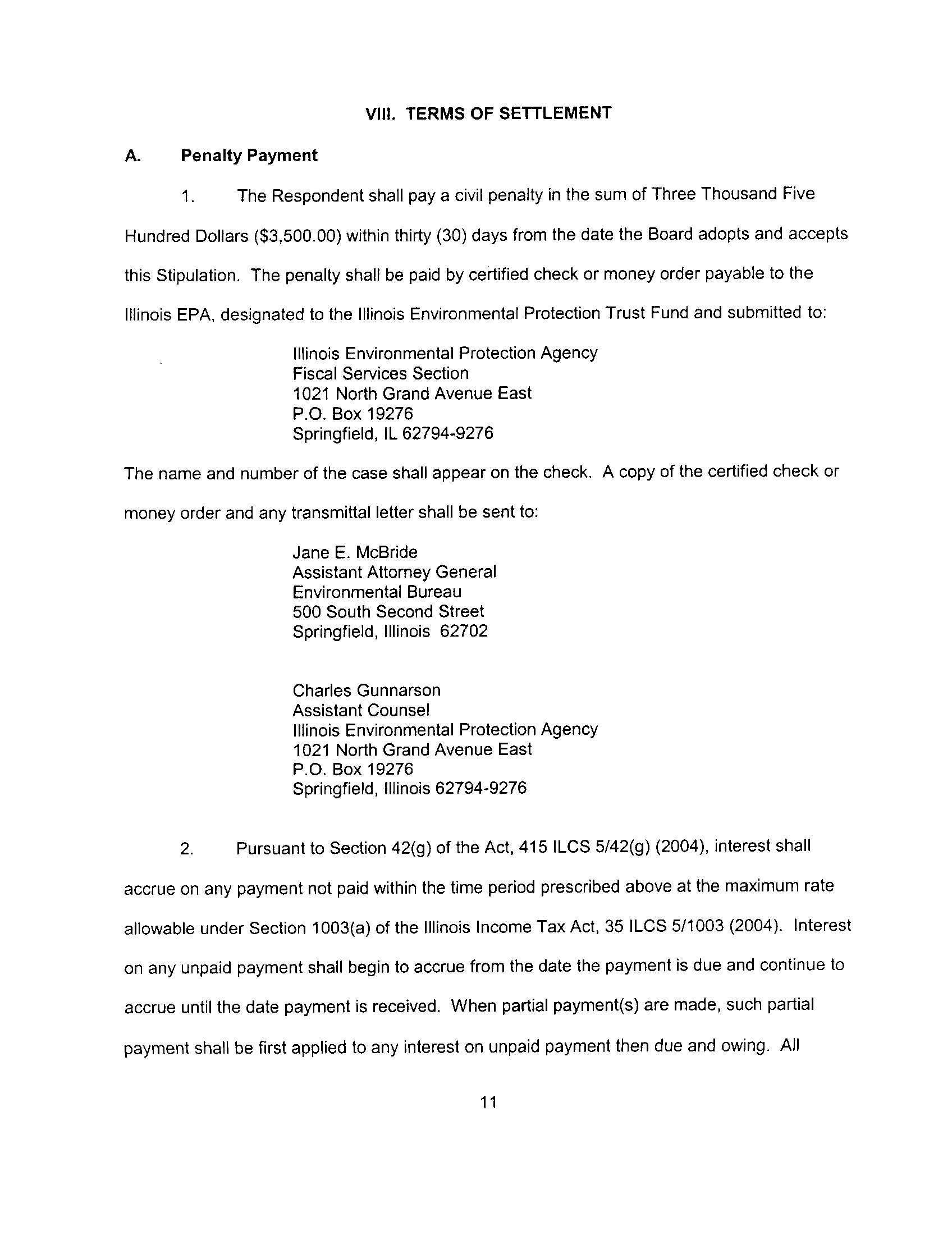 VIII. TERMS OF SETTLEMENT

A. Penalty Payment

1. The Respondent shall pay a civil penalty in the sum of Three Thousand Five Hundred Dollars ($3,500.00) within thirty (30) days from the date the Board adopts and accepts this Stipulation. The penalty shall be paid by certified check or money order payable to the Illinois EPA, designated to the Illinois Environmental Protection Trust Fund and submitted to:

Illinois Environmental Protection Agency
Fiscal Services Section
1021 North Grand Avenue East
P.O. Box 19276
Springfield, IL 62794-9276

The name and number of the case shall appear on the check. A copy of the certified check or money order and any transmittal letter shall be sent to:

Jane E. McBride
Assistant Attorney General
Environmental Bureau
500 South Second Street
Springfield, Illinois 62702

Charles Gunnarson
Assistant Counsel
Illinois Environmental Protection Agency
1021 North Grand Avenue East
P.O. Box 19276
Springfield, Illinois 62794-9276

2. Pursuant to Section 42(g) of the Act, 415 ILCS 5/42(g) (2004), interest shall accrue on any payment not paid within the time period prescribed above at the maximum rate allowable under Section 1003(a) of the Illinois Income Tax Act, 35 ILCS 5/1003 (2004). Interest on any unpaid payment shall begin to accrue from the date the payment is due and continue to accrue until the date payment is received. When partial payment(s) are made, such partial payment shall be first applied to any interest on unpaid payment then due and owing. All

11